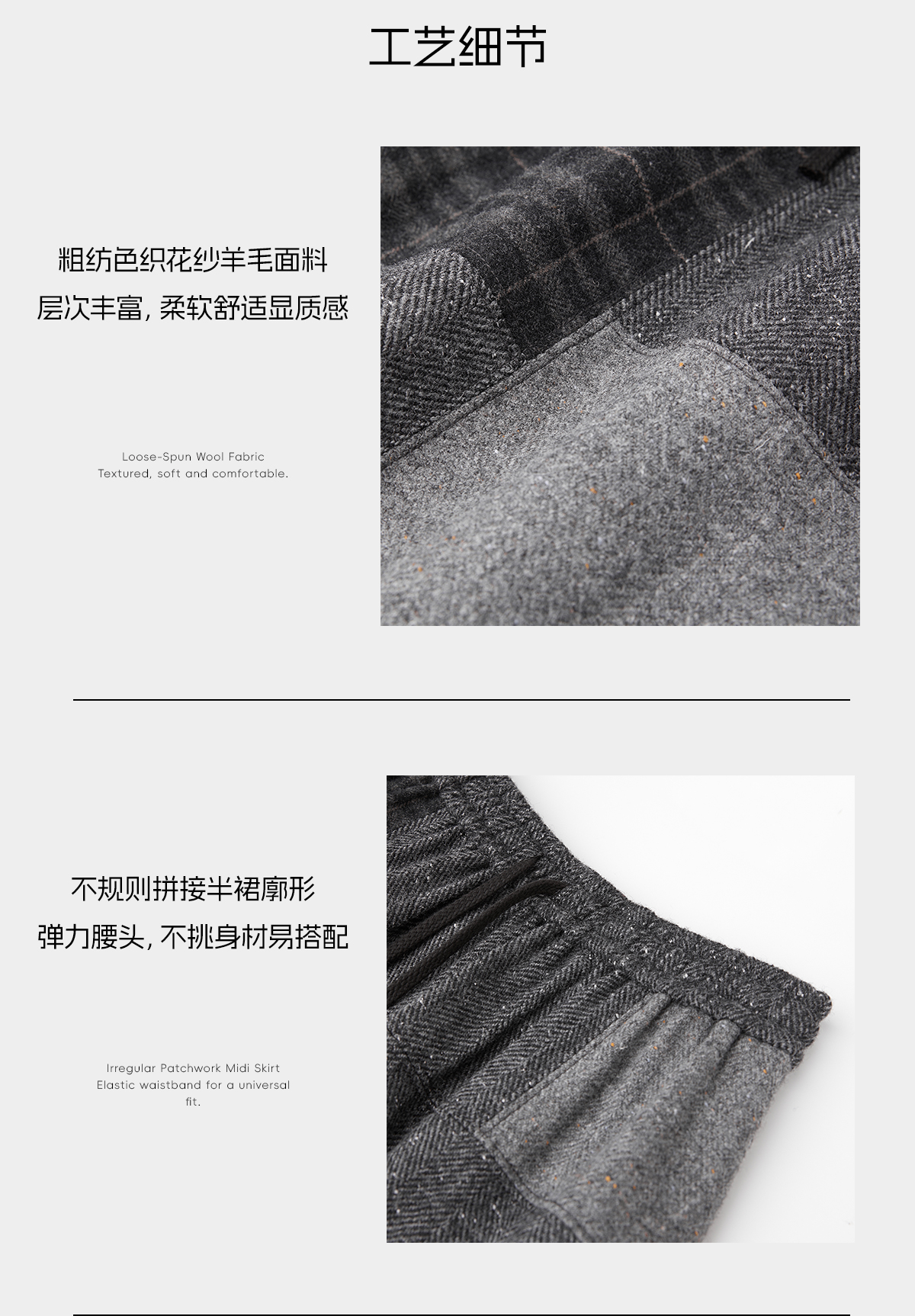 工艺细节

粗纺色织花纱羊毛面料
层次丰富，柔软舒适显质感

Loose-Spun Wool Fabric
Textured, soft and comfortable.

不规则拼接半裙廓形
弹力腰头，不挑身材易搭配

Irregular Patchwork Midi Skirt
Elastic waistband for a universal fit.